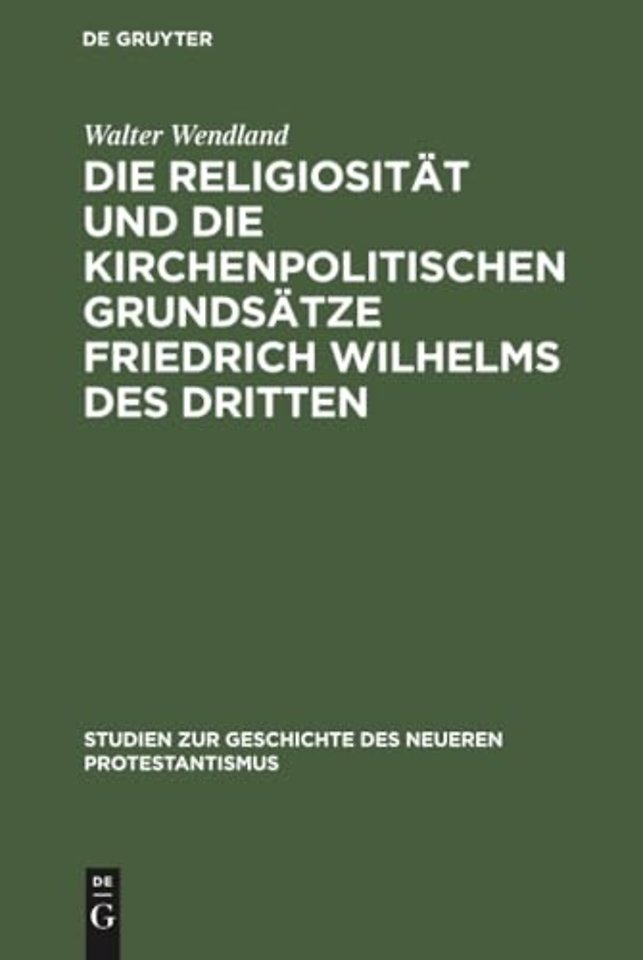 DE GRUYTER

Walter Wendland

DIE RELIGIOSITÄT UND DIE KIRCHENPOLITISCHEN GRUNDSÄTZE FRIEDRICH WILHELMS DES DRITTEN

STUDIEN ZUR GESCHICHTE DES NEUEREN PROTESTANTISMUS

DE
G